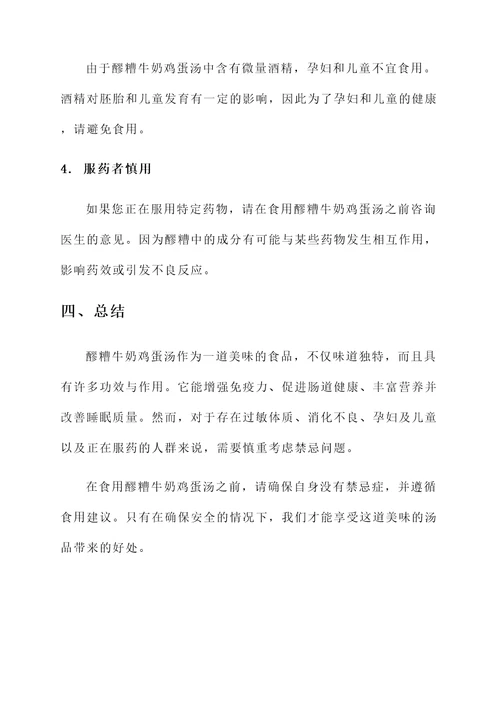 由于醪糟牛奶鸡蛋汤中含有微量酒精，孕妇和儿童不宜食用。酒精对胚胎和儿童发育有一定的影响，因此为了孕妇和儿童的健康，请避免食用。

4. 服药者慎用

如果您正在服用特定药物，请在食用醪糟牛奶鸡蛋汤之前咨询医生的意见。因为醪糟中的成分有可能与某些药物发生相互作用，影响药效或引发不良反应。

四、总结

醪糟牛奶鸡蛋汤作为一道美味的食品，不仅味道独特，而且具有许多功效与作用。它能增强免疫力、促进肠道健康、丰富营养并改善睡眠质量。然而，对于存在过敏体质、消化不良、孕妇及儿童以及正在服药的人群来说，需要慎重考虑禁忌问题。

在食用醪糟牛奶鸡蛋汤之前，请确保自身没有禁忌症，并遵循食用建议。只有在确保安全的情况下，我们才能享受这道美味的汤品带来的好处。